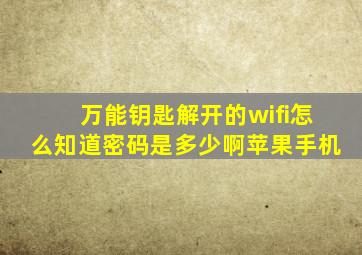 万能钥匙解开的wifi怎么知道密码是多少啊苹果手机